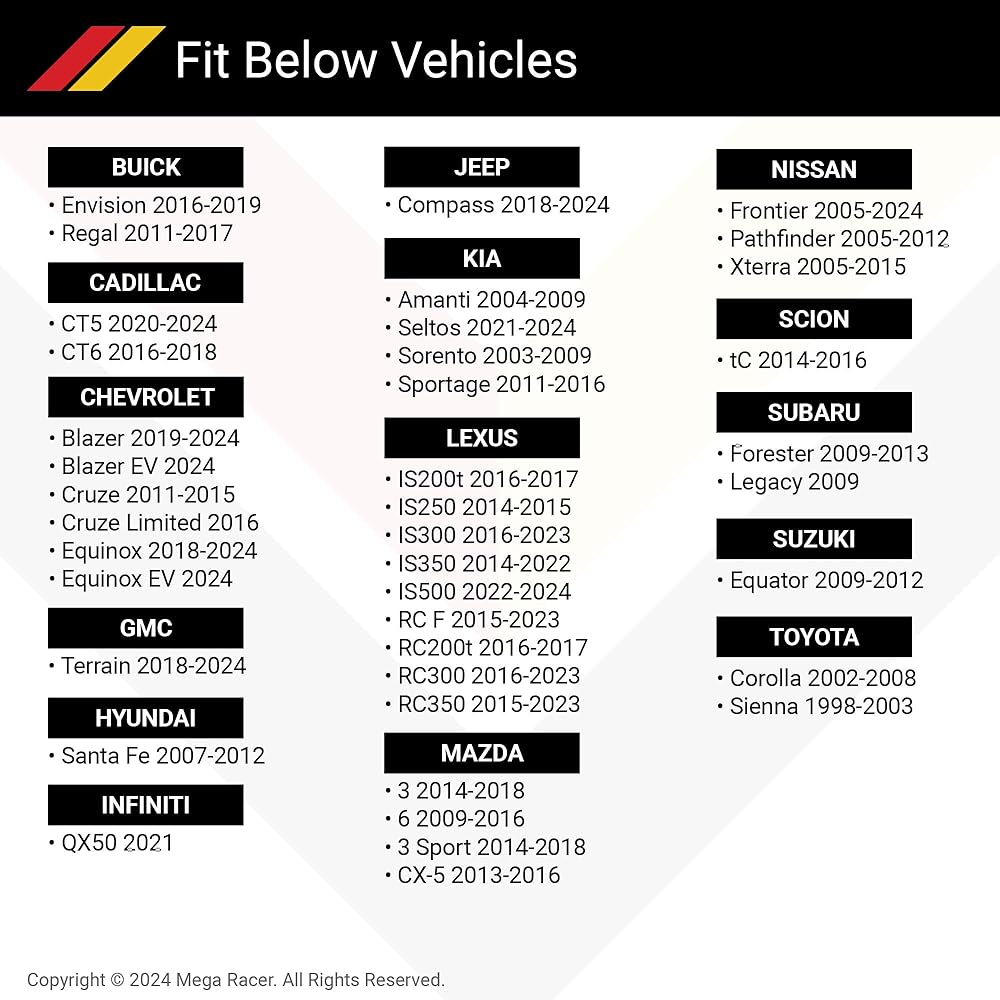 Fit Below Vehicles

BUICK
• Envision 2016-2019
• Regal 2011-2017

CADILLAC
• CT5 2020-2024
• CT6 2016-2018

CHEVROLET
• Blazer 2019-2024
• Blazer EV 2024
• Cruze 2011-2015
• Cruze Limited 2016
• Equinox 2018-2024
• Equinox EV 2024

GMC
• Terrain 2018-2024

HYUNDAI
• Santa Fe 2007-2012

INFINITI
• QX50 2021

JEEP
• Compass 2018-2024

KIA
• Amanti 2004-2009
• Seltos 2021-2024
• Sorento 2003-2009
• Sportage 2011-2016

LEXUS
• IS200t 2016-2017
• IS250 2014-2015
• IS300 2016-2023
• IS350 2014-2022
• IS500 2022-2024
• RC F 2015-2023
• RC200t 2016-2017
• RC300 2016-2023
• RC350 2015-2023

MAZDA
• 3 2014-2018
• 6 2009-2016
• 3 Sport 2014-2018
• CX-5 2013-2016

NISSAN
• Frontier 2005-2024
• Pathfinder 2005-2012
• Xterra 2005-2015

SCION
• tC 2014-2016

SUBARU
• Forester 2009-2013
• Legacy 2009

SUZUKI
• Equator 2009-2012

TOYOTA
• Corolla 2002-2008
• Sienna 1998-2003

Copyright © 2024 Mega Racer. All Rights Reserved.